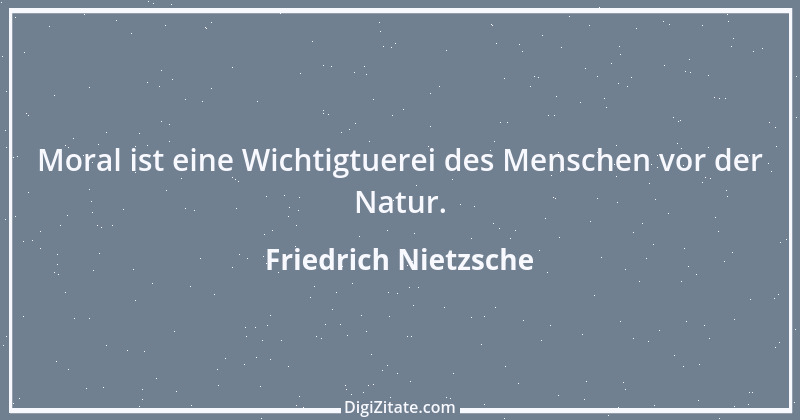 Moral ist eine Wichtigtuerei des Menschen vor der Natur.

Friedrich Nietzsche

DigiZitate.com